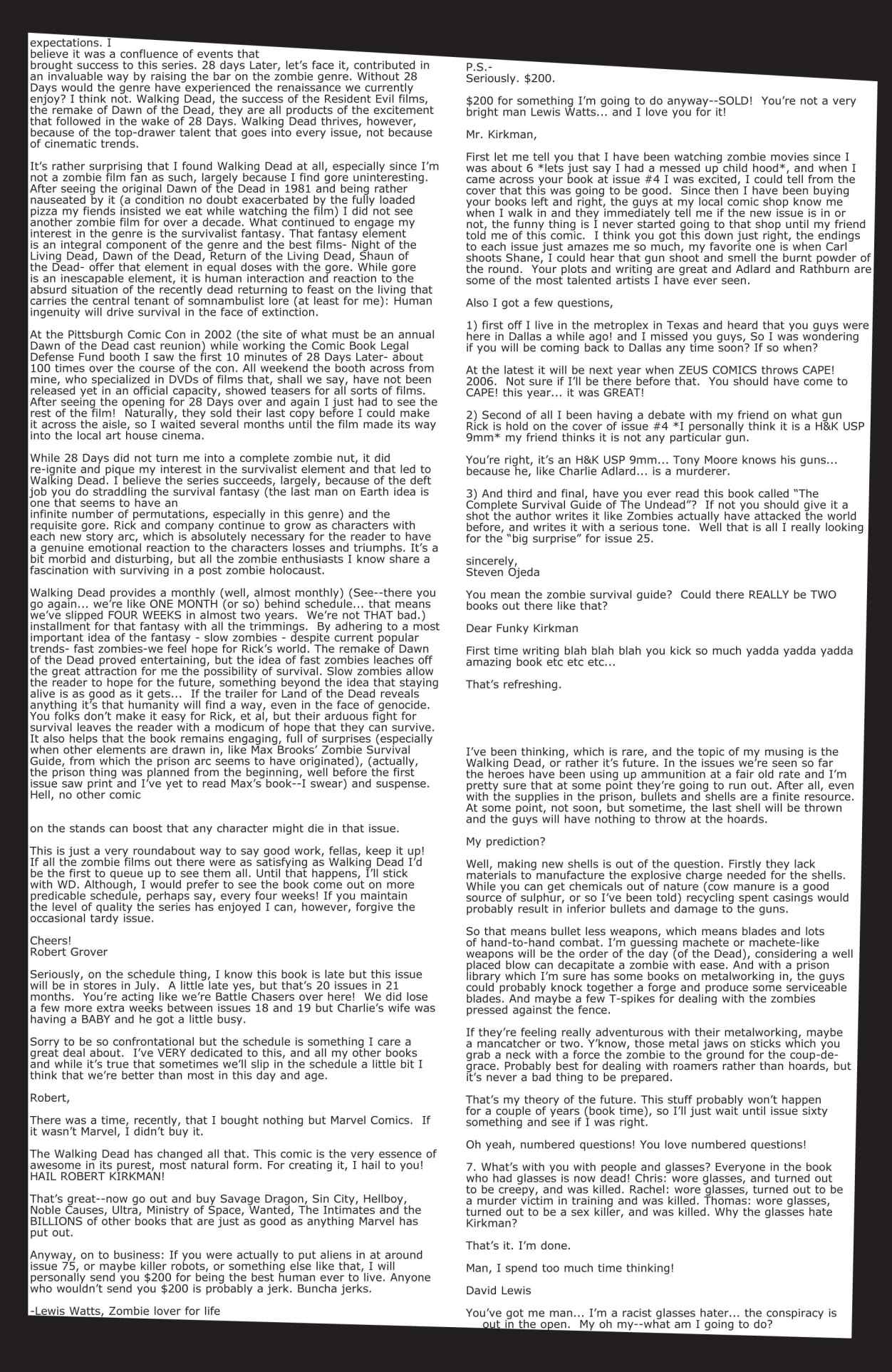 expectations. I believe it was a confluence of events that brought success to this series. 28 days Later, let's face it, contributed in an invaluable way by raising the bar on the zombie genre. Without 28 Days would the genre have experienced the renaissance we currently enjoy? I think not. Walking Dead, the success of the Resident Evil films, the remake of Dawn of the Dead, they are all products of the excitement that followed in the wake of 28 Days. Walking Dead thrives, however, because of the top-drawer talent that goes into every issue, not because of cinematic trends.

It's rather surprising that I found Walking Dead at all, especially since I'm not a zombie film fan as such, largely because I find gore uninteresting. After seeing the original Dawn of the Dead in 1981 and being rather nauseated by it (a condition no doubt exacerbated by the fully loaded pizza my fiends insisted we eat while watching the film) I did not see another zombie film for over a decade. What continued to engage my interest in the genre is the survivalist fantasy. That fantasy element is an integral component of the genre and the best films- Night of the Living Dead, Dawn of the Dead, Return of the Living Dead, Shaun of the Dead- offer that element in equal doses with the gore. While gore is an inescapable element, it is human interaction and reaction to the absurd situation of the recently dead returning to feast on the living that carries the central tenant of somnambulist lore (at least for me): Human ingenuity will drive survival in the face of extinction.

At the Pittsburgh Comic Con in 2002 (the site of what must be an annual Dawn of the Dead cast reunion) while working the Comic Book Legal Defense Fund booth I saw the first 10 minutes of 28 Days Later- about 100 times over the course of the con. All weekend the booth across from mine, who specialized in DVDs of films that, shall we say, have not been released yet in an official capacity, showed teasers for all sorts of films. After seeing the opening for 28 Days over and again I just had to see the rest of the film! Naturally, they sold their last copy before I could make it across the aisle, so I waited several months until the film made its way into the local art house cinema.

While 28 Days did not turn me into a complete zombie nut, it did re-ignite and pique my interest in the survivalist element and that led to Walking Dead. I believe the series succeeds, largely, because of the deft job you do straddling the survival fantasy (the last man on Earth idea is one that seems to have an infinite number of permutations, especially in this genre) and the requisite gore. Rick and company continue to grow as characters with each new story arc, which is absolutely necessary for the reader to have a genuine emotional reaction to the characters losses and triumphs. It's a bit morbid and disturbing, but all the zombie enthusiasts I know share a fascination with surviving in a post zombie holocaust.

Walking Dead provides a monthly (well, almost monthly) (See--there you go again... we're like ONE MONTH (or so) behind schedule... that means we've slipped FOUR WEEKS in almost two years. We're not THAT bad.) installment for that fantasy with all the trimmings. By adhering to a most important idea of the fantasy - slow zombies - despite current popular trends- fast zombies-we feel hope for Rick's world. The remake of Dawn of the Dead proved entertaining, but the idea of fast zombies leaches off the great attraction for me the possibility of survival. Slow zombies allow the reader to hope for the future, something beyond the idea that staying alive is as good as it gets... If the trailer for Land of the Dead reveals anything it's that humanity will find a way, even in the face of genocide. You folks don't make it easy for Rick, et al, but their arduous fight for survival leaves the reader with a modicum of hope that they can survive. It also helps that the book remains engaging, full of surprises (especially when other elements are drawn in, like Max Brooks' Zombie Survival Guide, from which the prison arc seems to have originated), (actually, the prison thing was planned from the beginning, well before the first issue saw print and I've yet to read Max's book--I swear) and suspense. Hell, no other comic

on the stands can boost that any character might die in that issue.

This is just a very roundabout way to say good work, fellas, keep it up! If all the zombie films out there were as satisfying as Walking Dead I'd be the first to queue up to see them all. Until that happens, I'll stick with WD. Although, I would prefer to see the book come out on more predicable schedule, perhaps say, every four weeks! If you maintain the level of quality the series has enjoyed I can, however, forgive the occasional tardy issue.

Cheers!
Robert Grover

Seriously, on the schedule thing, I know this book is late but this issue will be in stores in July. A little late yes, but that's 20 issues in 21 months. You're acting like we're Battle Chasers over here! We did lose a few more extra weeks between issues 18 and 19 but Charlie's wife was having a BABY and he got a little busy.

Sorry to be so confrontational but the schedule is something I care a great deal about. I've VERY dedicated to this, and all my other books and while it's true that sometimes we'll slip in the schedule a little bit I think that we're better than most in this day and age.

Robert,

There was a time, recently, that I bought nothing but Marvel Comics. If it wasn't Marvel, I didn't buy it.

The Walking Dead has changed all that. This comic is the very essence of awesome in its purest, most natural form. For creating it, I hail to you! HAIL ROBERT KIRKMAN!

That's great--now go out and buy Savage Dragon, Sin City, Hellboy, Noble Causes, Ultra, Ministry of Space, Wanted, The Intimates and the BILLIONS of other books that are just as good as anything Marvel has put out.

Anyway, on to business: If you were actually to put aliens in at around issue 75, or maybe killer robots, or something else like that, I will personally send you $200 for being the best human ever to live. Anyone who wouldn't send you $200 is probably a jerk. Buncha jerks.

-Lewis Watts, Zombie lover for life

P.S.-
Seriously. $200.

$200 for something I'm going to do anyway--SOLD! You're not a very bright man Lewis Watts... and I love you for it!

Mr. Kirkman,

First let me tell you that I have been watching zombie movies since I was about 6 *lets just say I had a messed up child hood*, and when I came across your book at issue #4 I was excited, I could tell from the cover that this was going to be good. Since then I have been buying your books left and right, the guys at my local comic shop know me when I walk in and they immediately tell me if the new issue is in or not, the funny thing is I never started going to that shop until my friend told me of this comic. I think you got this down just right, the endings to each issue just amazes me so much, my favorite one is when Carl shoots Shane, I could hear that gun shoot and smell the burnt powder of the round. Your plots and writing are great and Adlard and Rathburn are some of the most talented artists I have ever seen.

Also I got a few questions,

1) first off I live in the metroplex in Texas and heard that you guys were here in Dallas a while ago! and I missed you guys, So I was wondering if you will be coming back to Dallas any time soon? If so when?

At the latest it will be next year when ZEUS COMICS throws CAPE! 2006. Not sure if I'll be there before that. You should have come to CAPE! this year... it was GREAT!

2) Second of all I been having a debate with my friend on what gun Rick is hold on the cover of issue #4 *I personally think it is a H&K USP 9mm* my friend thinks it is not any particular gun.

You're right, it's an H&K USP 9mm... Tony Moore knows his guns... because he, like Charlie Adlard... is a murderer.

3) And third and final, have you ever read this book called "The Complete Survival Guide of The Undead"? If not you should give it a shot the author writes it like Zombies actually have attacked the world before, and writes it with a serious tone. Well that is all I really looking for the "big surprise" for issue 25.

sincerely,
Steven Ojeda

You mean the zombie survival guide? Could there REALLY be TWO books out there like that?

Dear Funky Kirkman

First time writing blah blah blah you kick so much yadda yadda yadda amazing book etc etc etc...

That's refreshing.

I've been thinking, which is rare, and the topic of my musing is the Walking Dead, or rather it's future. In the issues we're seen so far the heroes have been using up ammunition at a fair old rate and I'm pretty sure that at some point they're going to run out. After all, even with the supplies in the prison, bullets and shells are a finite resource. At some point, not soon, but sometime, the last shell will be thrown and the guys will have nothing to throw at the hoards.

My prediction?

Well, making new shells is out of the question. Firstly they lack materials to manufacture the explosive charge needed for the shells. While you can get chemicals out of nature (cow manure is a good source of sulphur, or so I've been told) recycling spent casings would probably result in inferior bullets and damage to the guns.

So that means bullet less weapons, which means blades and lots of hand-to-hand combat. I'm guessing machete or machete-like weapons will be the order of the day (of the Dead), considering a well placed blow can decapitate a zombie with ease. And with a prison library which I'm sure has some books on metalworking in, the guys could probably knock together a forge and produce some serviceable blades. And maybe a few T-spikes for dealing with the zombies pressed against the fence.

If they're feeling really adventurous with their metalworking, maybe a mancatcher or two. Y'know, those metal jaws on sticks which you grab a neck with a force the zombie to the ground for the coup-de-grace. Probably best for dealing with roamers rather than hoards, but it's never a bad thing to be prepared.

That's my theory of the future. This stuff probably won't happen for a couple of years (book time), so I'll just wait until issue sixty something and see if I was right.

Oh yeah, numbered questions! You love numbered questions!

7. What's with you with people and glasses? Everyone in the book who had glasses is now dead! Chris: wore glasses, and turned out to be creepy, and was killed. Rachel: wore glasses, turned out to be a murder victim in training and was killed. Thomas: wore glasses, turned out to be a sex killer, and was killed. Why the glasses hate Kirkman?

That's it. I'm done.

Man, I spend too much time thinking!

David Lewis

You've got me man... I'm a racist glasses hater... the conspiracy is out in the open. My oh my--what am I going to do?